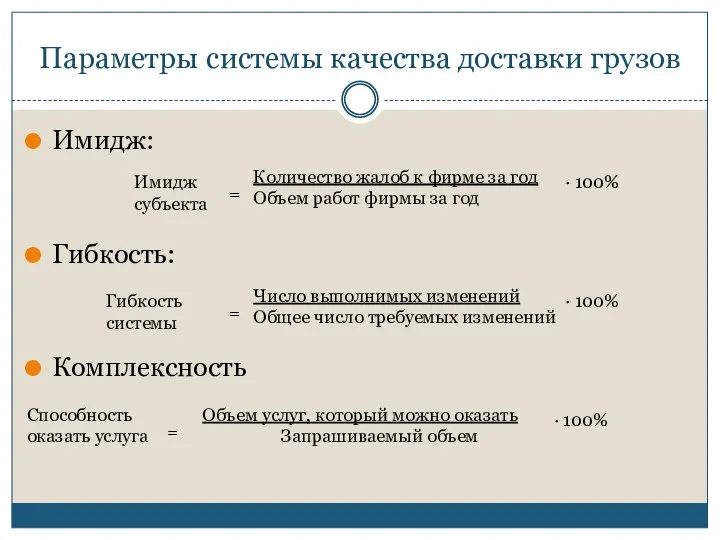 Параметры системы качества доставки грузов

Имидж:

Имидж субъекта = $\frac{\text{Количество жалоб к фирме за год}}{\text{Объем работ фирмы за год}} \cdot 100\%$

Гибкость:

Гибкость системы = $\frac{\text{Число выполнимых изменений}}{\text{Общее число требуемых изменений}} \cdot 100\%$

Комплексность

Способность оказать услуга = $\frac{\text{Объем услуг, который можно оказать}}{\text{Запрашиваемый объем}} \cdot 100\%$